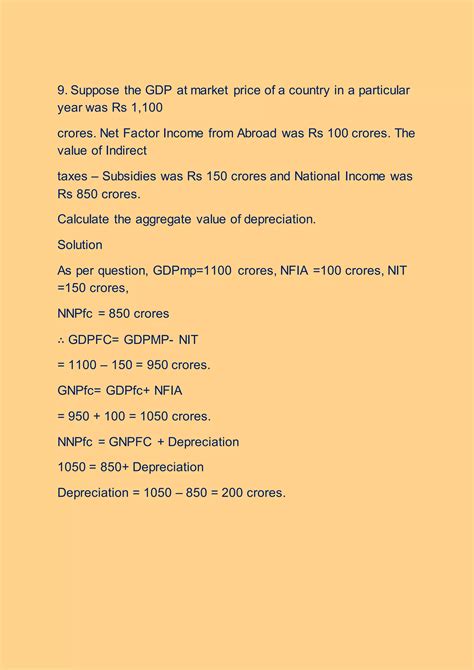 9. Suppose the GDP at market price of a country in a particular year was Rs 1,100

crores. Net Factor Income from Abroad was Rs 100 crores. The value of Indirect

taxes – Subsidies was Rs 150 crores and National Income was Rs 850 crores.

Calculate the aggregate value of depreciation.

Solution

As per question, GDPmp=1100 crores, NFIA =100 crores, NIT =150 crores,

NNPfc = 850 crores

∴ GDPFC= GDPMP- NIT

= 1100 – 150 = 950 crores.

GNPfc= GDPfc+ NFIA

= 950 + 100 = 1050 crores.

NNPfc = GNPFC + Depreciation

1050 = 850+ Depreciation

Depreciation = 1050 – 850 = 200 crores.